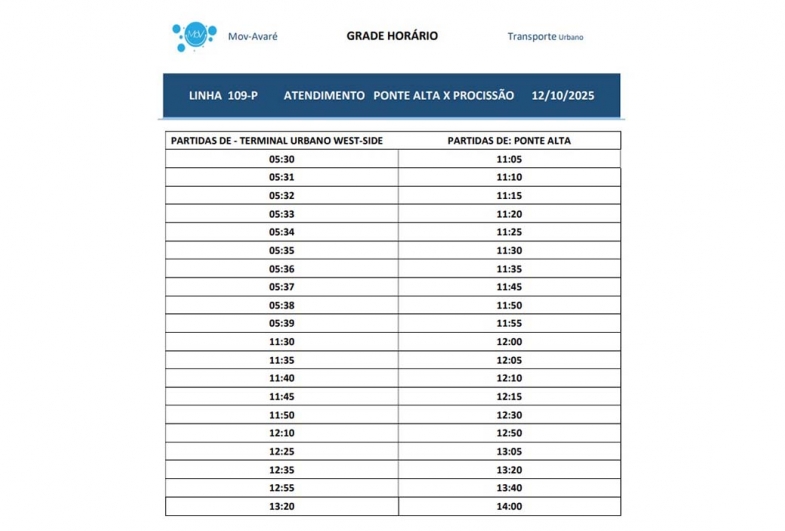 MoV Mov-Avaré GRADE HORÁRIO Transporte Urbano

LINHA 109-P ATENDIMENTO PONTE ALTA X PROCISSÃO 12/10/2025

| PARTIDAS DE - TERMINAL URBANO WEST-SIDE | PARTIDAS DE: PONTE ALTA |
|---|---|
| 05:30 | 11:05 |
| 05:31 | 11:10 |
| 05:32 | 11:15 |
| 05:33 | 11:20 |
| 05:34 | 11:25 |
| 05:35 | 11:30 |
| 05:36 | 11:35 |
| 05:37 | 11:45 |
| 05:38 | 11:50 |
| 05:39 | 11:55 |
| 11:30 | 12:00 |
| 11:35 | 12:05 |
| 11:40 | 12:10 |
| 11:45 | 12:15 |
| 11:50 | 12:30 |
| 12:10 | 12:50 |
| 12:25 | 13:05 |
| 12:35 | 13:20 |
| 12:55 | 13:40 |
| 13:20 | 14:00 |